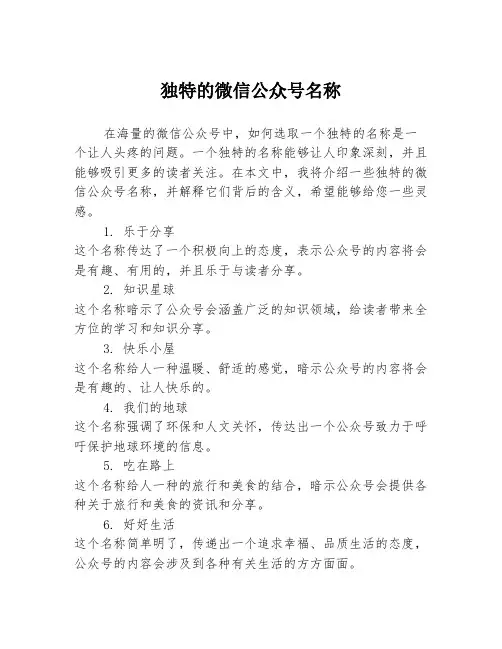 独特的微信公众号名称

在海量的微信公众号中，如何选取一个独特的名称是一个让人头疼的问题。一个独特的名称能够让人印象深刻，并且能够吸引更多的读者关注。在本文中，我将介绍一些独特的微信公众号名称，并解释它们背后的含义，希望能够给您一些灵感。

1. 乐于分享
这个名称传达了一个积极向上的态度，表示公众号的内容将会是有趣、有用的，并且乐于与读者分享。

2. 知识星球
这个名称暗示了公众号会涵盖广泛的知识领域，给读者带来全方位的学习和知识分享。

3. 快乐小屋
这个名称给人一种温暖、舒适的感觉，暗示公众号的内容将会是有趣的、让人快乐的。

4. 我们的地球
这个名称强调了环保和人文关怀，传达出一个公众号致力于呼吁保护地球环境的信息。

5. 吃在路上
这个名称给人一种的旅行和美食的结合，暗示公众号会提供各种关于旅行和美食的资讯和分享。

6. 好好生活
这个名称简单明了，传递出一个追求幸福、品质生活的态度，公众号的内容会涉及到各种有关生活的方方面面。